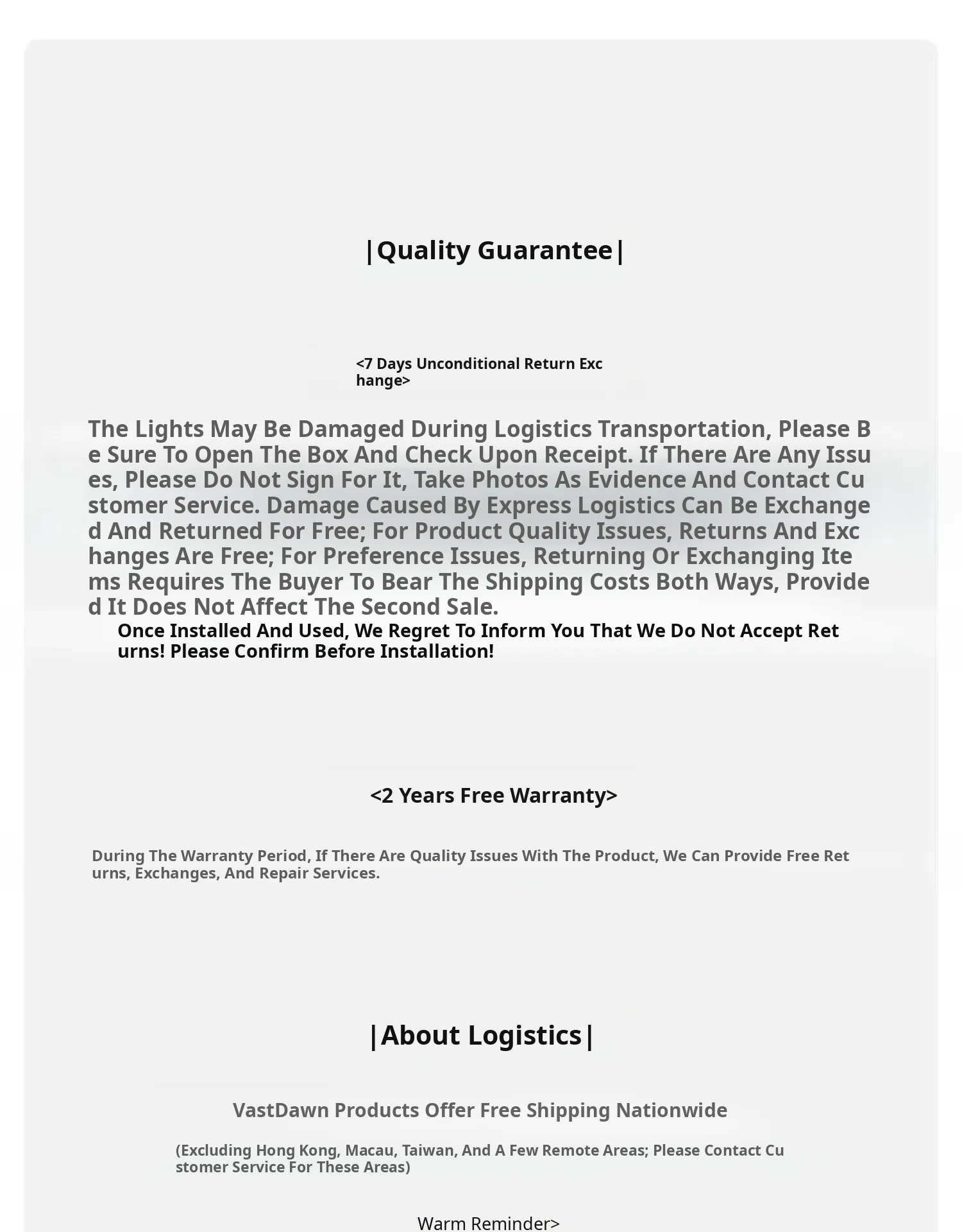 |Quality Guarantee|

<7 Days Unconditional Return Exchange>

The Lights May Be Damaged During Logistics Transportation, Please Be Sure To Open The Box And Check Upon Receipt. If There Are Any Issues, Please Do Not Sign For It, Take Photos As Evidence And Contact Customer Service. Damage Caused By Express Logistics Can Be Exchanged And Returned For Free; For Product Quality Issues, Returns And Exchanges Are Free; For Preference Issues, Returning Or Exchanging Items Requires The Buyer To Bear The Shipping Costs Both Ways, Provided It Does Not Affect The Second Sale.

Once Installed And Used, We Regret To Inform You That We Do Not Accept Returns! Please Confirm Before Installation!

<2 Years Free Warranty>

During The Warranty Period, If There Are Quality Issues With The Product, We Can Provide Free Returns, Exchanges, And Repair Services.

|About Logistics|

VastDawn Products Offer Free Shipping Nationwide

(Excluding Hong Kong, Macau, Taiwan, And A Few Remote Areas; Please Contact Customer Service For These Areas)

Warm Reminder>